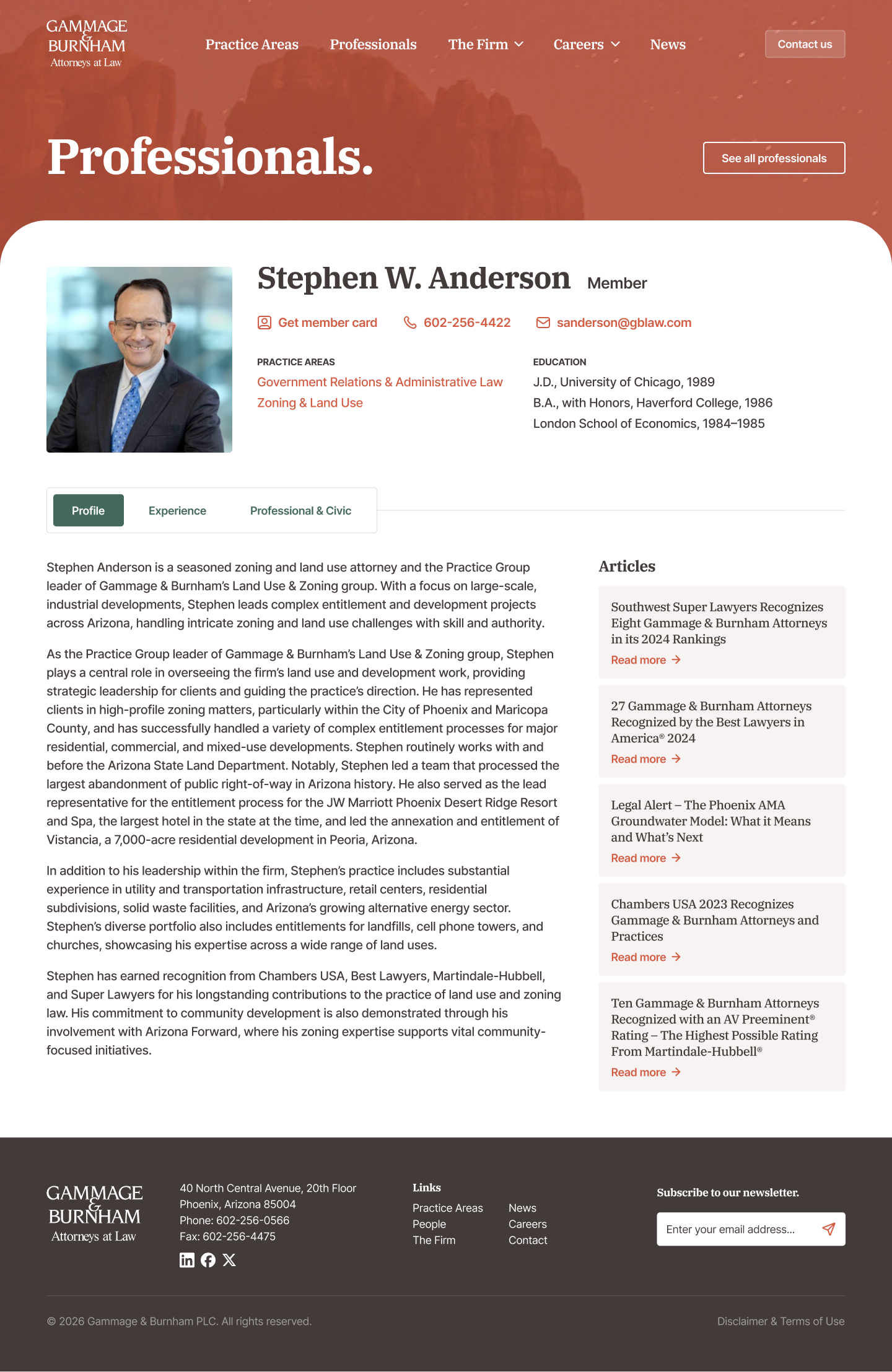 GAMMAGE & BURNHAM Attorneys at Law

Practice Areas Professionals The Firm Careers News

Contact us

Professionals.

See all professionals

Stephen W. Anderson Member

Get member card 602-256-4422 sanderson@gblaw.com

PRACTICE AREAS
Government Relations & Administrative Law
Zoning & Land Use

EDUCATION
J.D., University of Chicago, 1989
B.A., with Honors, Haverford College, 1986
London School of Economics, 1984–1985

Profile Experience Professional & Civic

Stephen Anderson is a seasoned zoning and land use attorney and the Practice Group leader of Gammage & Burnham's Land Use & Zoning group. With a focus on large-scale, industrial developments, Stephen leads complex entitlement and development projects across Arizona, handling intricate zoning and land use challenges with skill and authority.

As the Practice Group leader of Gammage & Burnham's Land Use & Zoning group, Stephen plays a central role in overseeing the firm's land use and development work, providing strategic leadership for clients and guiding the practice's direction. He has represented clients in high-profile zoning matters, particularly within the City of Phoenix and Maricopa County, and has successfully handled a variety of complex entitlement processes for major residential, commercial, and mixed-use developments. Stephen routinely works with and before the Arizona State Land Department. Notably, Stephen led a team that processed the largest abandonment of public right-of-way in Arizona history. He also served as the lead representative for the entitlement process for the JW Marriott Phoenix Desert Ridge Resort and Spa, the largest hotel in the state at the time, and led the annexation and entitlement of Vistancia, a 7,000-acre residential development in Peoria, Arizona.

In addition to his leadership within the firm, Stephen's practice includes substantial experience in utility and transportation infrastructure, retail centers, residential subdivisions, solid waste facilities, and Arizona's growing alternative energy sector. Stephen's diverse portfolio also includes entitlements for landfills, cell phone towers, and churches, showcasing his expertise across a wide range of land uses.

Stephen has earned recognition from Chambers USA, Best Lawyers, Martindale-Hubbell, and Super Lawyers for his longstanding contributions to the practice of land use and zoning law. His commitment to community development is also demonstrated through his involvement with Arizona Forward, where his zoning expertise supports vital community-focused initiatives.

Articles

Southwest Super Lawyers Recognizes Eight Gammage & Burnham Attorneys in its 2024 Rankings
Read more

27 Gammage & Burnham Attorneys Recognized by the Best Lawyers in America® 2024
Read more

Legal Alert – The Phoenix AMA Groundwater Model: What it Means and What's Next
Read more

Chambers USA 2023 Recognizes Gammage & Burnham Attorneys and Practices
Read more

Ten Gammage & Burnham Attorneys Recognized with an AV Preeminent® Rating – The Highest Possible Rating From Martindale-Hubbell®
Read more

GAMMAGE & BURNHAM Attorneys at Law

40 North Central Avenue, 20th Floor
Phoenix, Arizona 85004
Phone: 602-256-0566
Fax: 602-256-4475

Links
Practice Areas
People
The Firm
News
Careers
Contact

Subscribe to our newsletter.
Enter your email address...

© 2026 Gammage & Burnham PLC. All rights reserved.

Disclaimer & Terms of Use